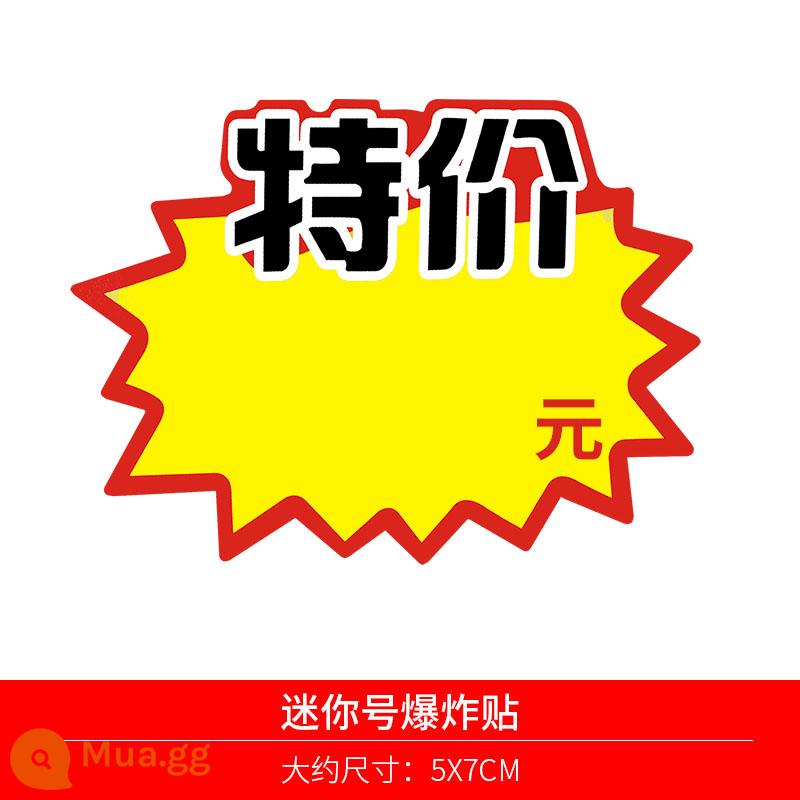 特价

元

迷你号爆炸贴

Mua.gg

大约尺寸：5X7CM